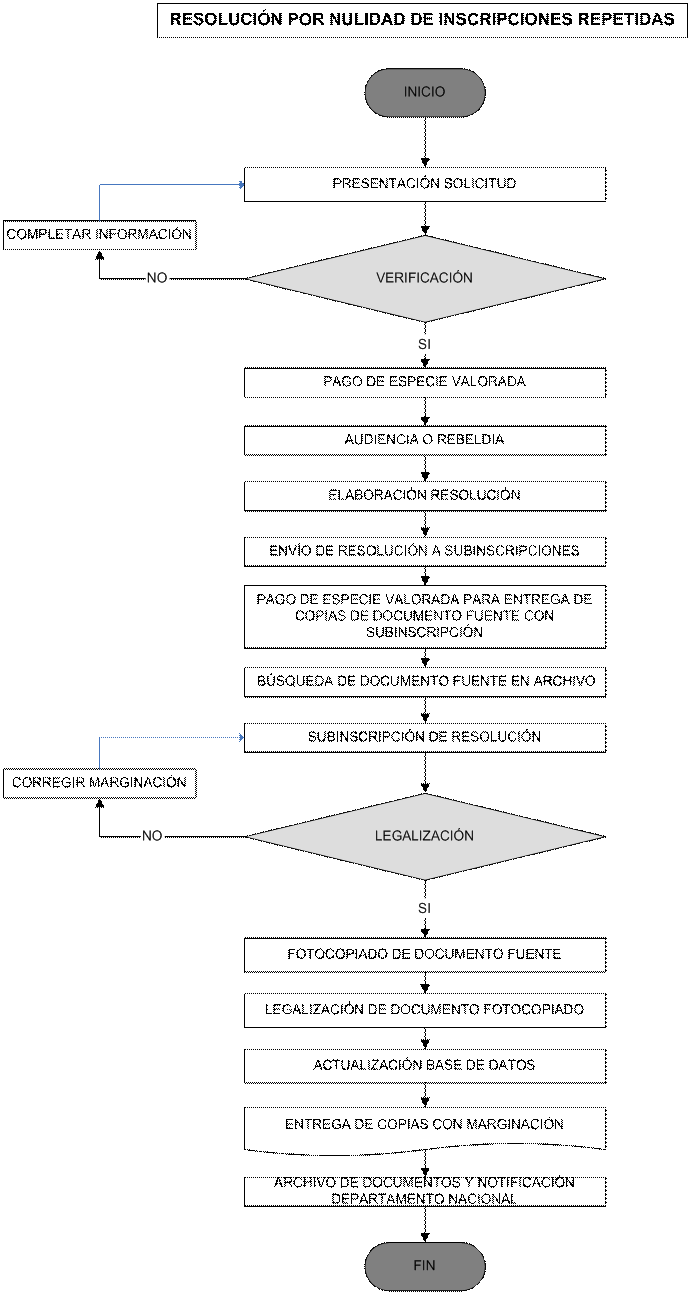 RESOLUCIÓN POR NULIDAD DE INSCRIPCIONES REPETIDAS

INICIO

PRESENTACIÓN SOLICITUD

COMPLETAR INFORMACIÓN

NO

VERIFICACIÓN

SI

PAGO DE ESPECIE VALORADA

AUDIENCIA O REBELDIA

ELABORACIÓN RESOLUCIÓN

ENVÍO DE RESOLUCIÓN A SUBINSCRIPCIONES

PAGO DE ESPECIE VALORADA PARA ENTREGA DE COPIAS DE DOCUMENTO FUENTE CON SUBINSCRIPCIÓN

BÚSQUEDA DE DOCUMENTO FUENTE EN ARCHIVO

SUBINSCRIPCIÓN DE RESOLUCIÓN

CORREGIR MARGINACIÓN

NO

LEGALIZACIÓN

SI

FOTOCOPIADO DE DOCUMENTO FUENTE

LEGALIZACIÓN DE DOCUMENTO FOTOCOPIADO

ACTUALIZACIÓN BASE DE DATOS

ENTREGA DE COPIAS CON MARGINACIÓN

ARCHIVO DE DOCUMENTOS Y NOTIFICACIÓN DEPARTAMENTO NACIONAL

FIN